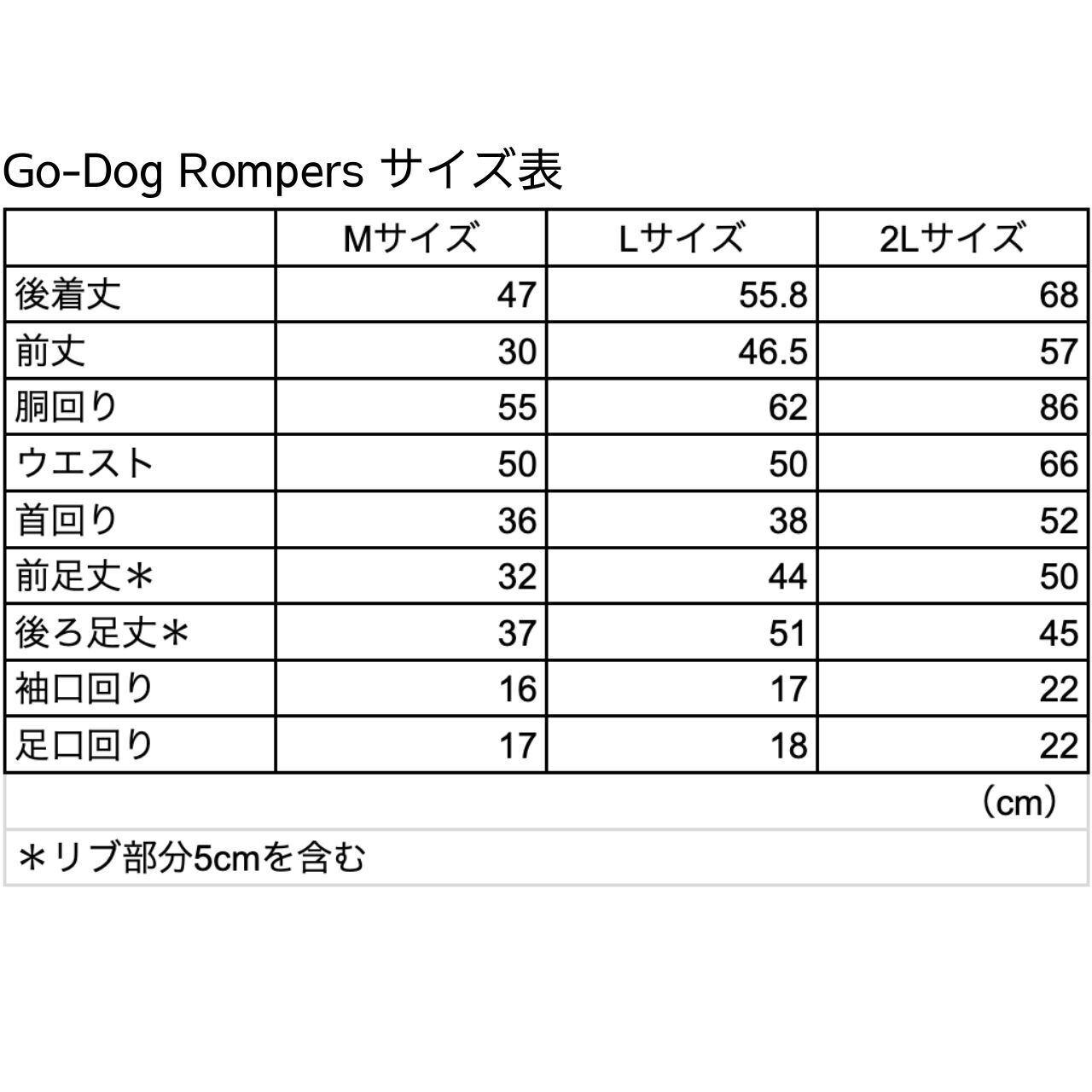 Go-Dog Rompers サイズ表

| | Mサイズ | Lサイズ | 2Lサイズ |
|---|---|---|---|
| 後着丈 | 47 | 55.8 | 68 |
| 前丈 | 30 | 46.5 | 57 |
| 胴回り | 55 | 62 | 86 |
| ウエスト | 50 | 50 | 66 |
| 首回り | 36 | 38 | 52 |
| 前足丈＊ | 32 | 44 | 50 |
| 後ろ足丈＊ | 37 | 51 | 45 |
| 袖口回り | 16 | 17 | 22 |
| 足口回り | 17 | 18 | 22 |

（cm）

＊リブ部分5cmを含む